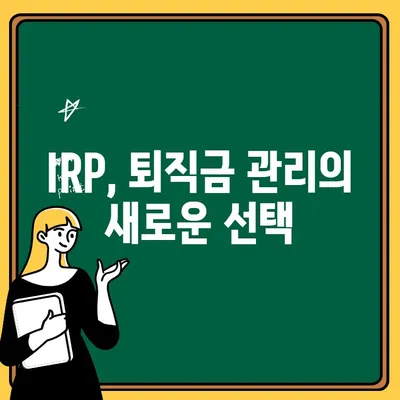 IRP, 퇴직금 관리의 새로운 선택